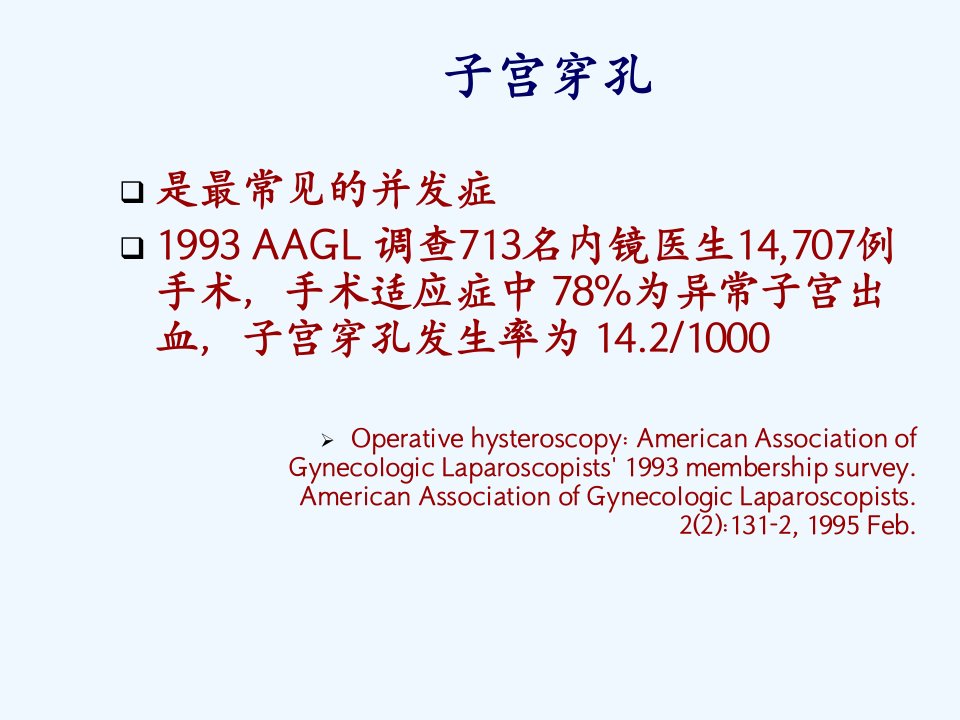 子宫穿孔

❑ 是最常见的并发症

❑ 1993 AAGL 调查713名内镜医生14,707例手术，手术适应症中 78%为异常子宫出血，子宫穿孔发生率为 14.2/1000

➢ Operative hysteroscopy: American Association of Gynecologic Laparoscopists' 1993 membership survey. American Association of Gynecologic Laparoscopists. 2(2):131-2, 1995 Feb.